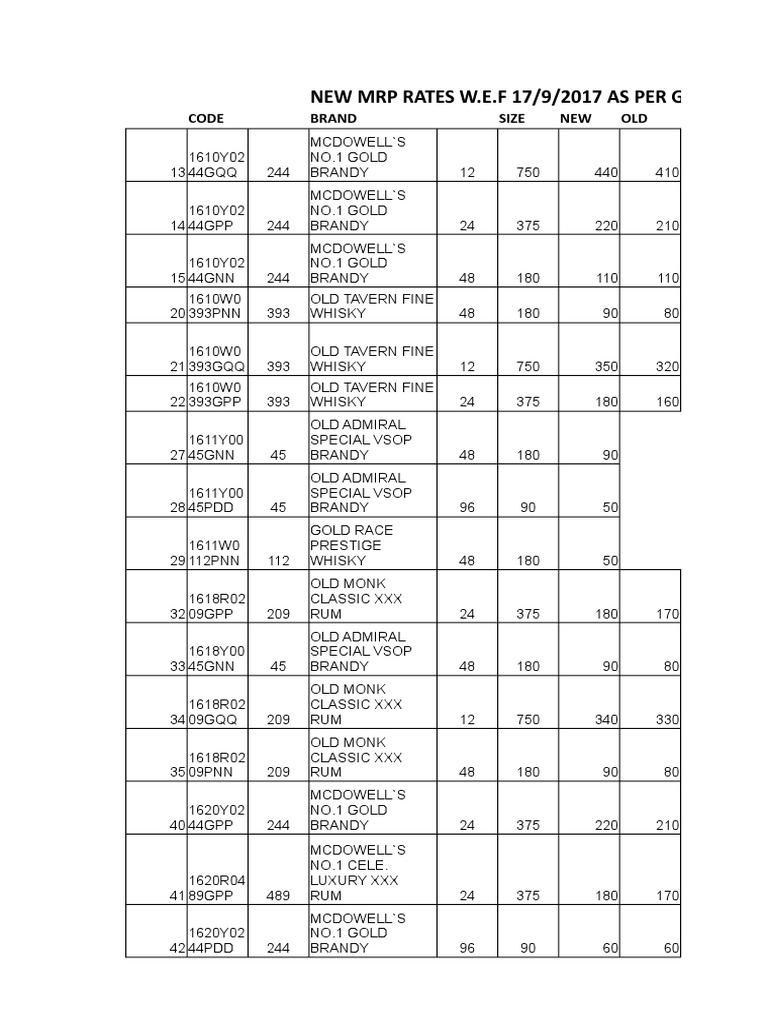 NEW MRP RATES W.E.F 17/9/2017 AS PER G

|  | CODE |  | BRAND |  | SIZE | NEW | OLD |
|---|---|---|---|---|---|---|---|
| 13 | 1610Y0244GQQ | 244 | MCDOWELL`S NO.1 GOLD BRANDY | 12 | 750 | 440 | 410 |
| 14 | 1610Y0244GPP | 244 | MCDOWELL`S NO.1 GOLD BRANDY | 24 | 375 | 220 | 210 |
| 15 | 1610Y0244GNN | 244 | MCDOWELL`S NO.1 GOLD BRANDY | 48 | 180 | 110 | 110 |
| 20 | 1610W0393PNN | 393 | OLD TAVERN FINE WHISKY | 48 | 180 | 90 | 80 |
| 21 | 1610W0393GQQ | 393 | OLD TAVERN FINE WHISKY | 12 | 750 | 350 | 320 |
| 22 | 1610W0393GPP | 393 | OLD TAVERN FINE WHISKY | 24 | 375 | 180 | 160 |
| 27 | 1611Y0045GNN | 45 | OLD ADMIRAL SPECIAL VSOP BRANDY | 48 | 180 | 90 |  |
| 28 | 1611Y0045PDD | 45 | OLD ADMIRAL SPECIAL VSOP BRANDY | 96 | 90 | 50 |  |
| 29 | 1611W0112PNN | 112 | GOLD RACE PRESTIGE WHISKY | 48 | 180 | 50 |  |
| 32 | 1618R0209GPP | 209 | OLD MONK CLASSIC XXX RUM | 24 | 375 | 180 | 170 |
| 33 | 1618Y0045GNN | 45 | OLD ADMIRAL SPECIAL VSOP BRANDY | 48 | 180 | 90 | 80 |
| 34 | 1618R0209GQQ | 209 | OLD MONK CLASSIC XXX RUM | 12 | 750 | 340 | 330 |
| 35 | 1618R0209PNN | 209 | OLD MONK CLASSIC XXX RUM | 48 | 180 | 90 | 80 |
| 40 | 1620Y0244GPP | 244 | MCDOWELL`S NO.1 GOLD BRANDY | 24 | 375 | 220 | 210 |
| 41 | 1620R0489GPP | 489 | MCDOWELL`S NO.1 CELE. LUXURY XXX RUM | 24 | 375 | 180 | 170 |
| 42 | 1620Y0244PDD | 244 | MCDOWELL`S NO.1 GOLD BRANDY | 96 | 90 | 60 | 60 |